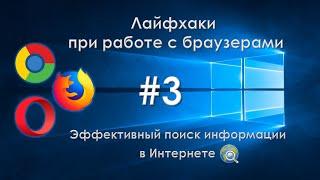 Лайфхаки
при работе с браузерами

#3

Эффективный поиск информации
в Интернете